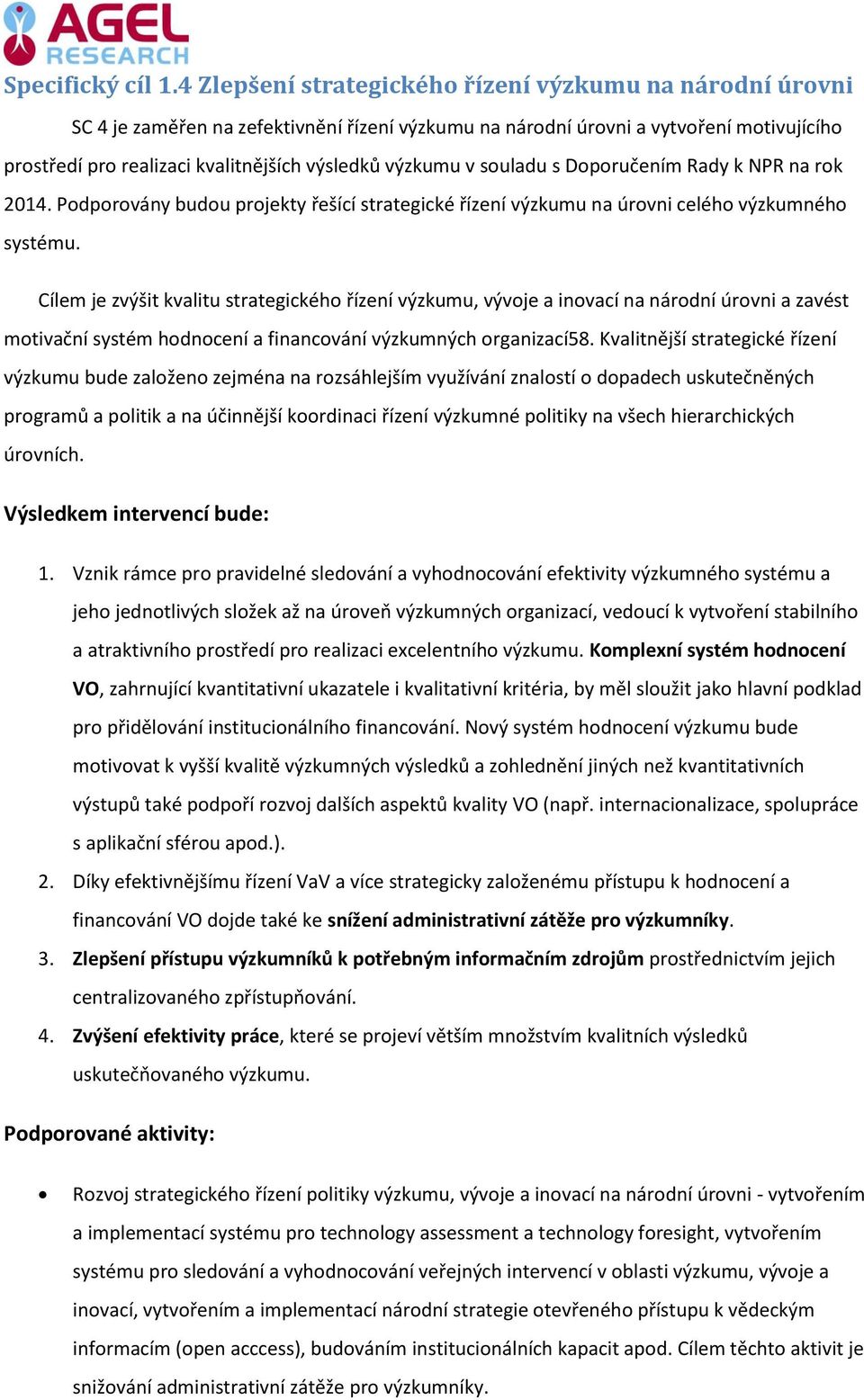 AGEL RESEARCH

Specifický cíl 1.4 Zlepšení strategického řízení výzkumu na národní úrovni

SC 4 je zaměřen na zefektivnění řízení výzkumu na národní úrovni a vytvoření motivujícího prostředí pro realizaci kvalitnějších výsledků výzkumu v souladu s Doporučením Rady k NPR na rok 2014. Podporovány budou projekty řešící strategické řízení výzkumu na úrovni celého výzkumného systému.

Cílem je zvýšit kvalitu strategického řízení výzkumu, vývoje a inovací na národní úrovni a zavést motivační systém hodnocení a financování výzkumných organizací58. Kvalitnější strategické řízení výzkumu bude založeno zejména na rozsáhlejším využívání znalostí o dopadech uskutečněných programů a politik a na účinnější koordinaci řízení výzkumné politiky na všech hierarchických úrovních.

Výsledkem intervencí bude:

1. Vznik rámce pro pravidelné sledování a vyhodnocování efektivity výzkumného systému a jeho jednotlivých složek až na úroveň výzkumných organizací, vedoucí k vytvoření stabilního a atraktivního prostředí pro realizaci excelentního výzkumu. Komplexní systém hodnocení VO, zahrnující kvantitativní ukazatele i kvalitativní kritéria, by měl sloužit jako hlavní podklad pro přidělování institucionálního financování. Nový systém hodnocení výzkumu bude motivovat k vyšší kvalitě výzkumných výsledků a zohlednění jiných než kvantitativních výstupů také podpoří rozvoj dalších aspektů kvality VO (např. internacionalizace, spolupráce s aplikační sférou apod.).
2. Díky efektivnějšímu řízení VaV a více strategicky založenému přístupu k hodnocení a financování VO dojde také ke snížení administrativní zátěže pro výzkumníky.
3. Zlepšení přístupu výzkumníků k potřebným informačním zdrojům prostřednictvím jejich centralizovaného zpřístupňování.
4. Zvýšení efektivity práce, které se projeví větším množstvím kvalitních výsledků uskutečňovaného výzkumu.

Podporované aktivity:

• Rozvoj strategického řízení politiky výzkumu, vývoje a inovací na národní úrovni - vytvořením a implementací systému pro technology assessment a technology foresight, vytvořením systému pro sledování a vyhodnocování veřejných intervencí v oblasti výzkumu, vývoje a inovací, vytvořením a implementací národní strategie otevřeného přístupu k vědeckým informacím (open acccess), budováním institucionálních kapacit apod. Cílem těchto aktivit je snižování administrativní zátěže pro výzkumníky.